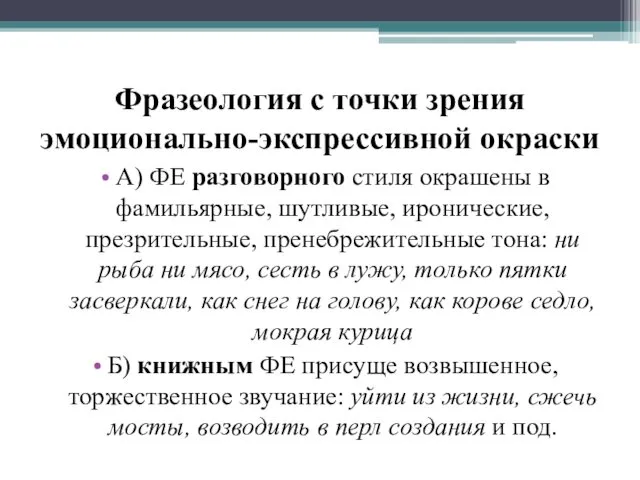 Фразеология с точки зрения эмоционально-экспрессивной окраски

• А) ФЕ разговорного стиля окрашены в фамильярные, шутливые, иронические, презрительные, пренебрежительные тона: ни рыба ни мясо, сесть в лужу, только пятки засверкали, как снег на голову, как корове седло, мокрая курица

• Б) книжным ФЕ присуще возвышенное, торжественное звучание: уйти из жизни, сжечь мосты, возводить в перл создания и под.